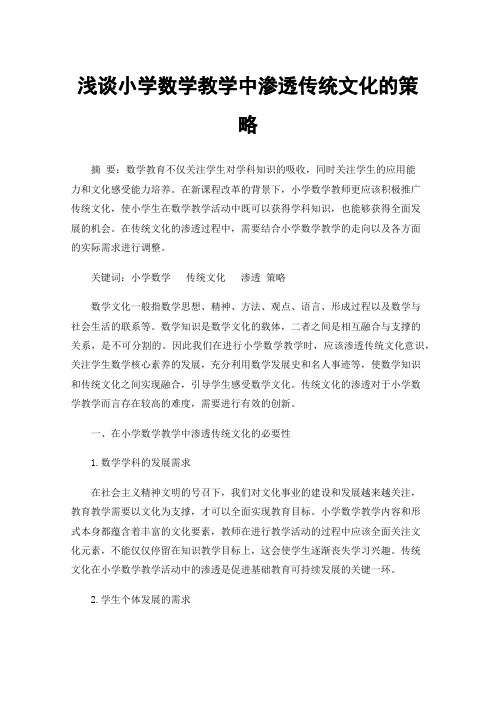 浅谈小学数学教学中渗透传统文化的策略

摘 要：数学教育不仅关注学生对学科知识的吸收，同时关注学生的应用能力和文化感受能力培养。在新课程改革的背景下，小学数学教师更应该积极推广传统文化，使小学生在数学教学活动中既可以获得学科知识，也能够获得全面发展的机会。在传统文化的渗透过程中，需要结合小学数学教学的走向以及各方面的实际需求进行调整。

关键词：小学数学 传统文化 渗透 策略

数学文化一般指数学思想、精神、方法、观点、语言、形成过程以及数学与社会生活的联系等。数学知识是数学文化的载体，二者之间是相互融合与支撑的关系，是不可分割的。因此我们在进行小学数学教学时，应该渗透传统文化意识，关注学生数学核心素养的发展，充分利用数学发展史和名人事迹等，使数学知识和传统文化之间实现融合，引导学生感受数学文化。传统文化的渗透对于小学数学教学而言存在较高的难度，需要进行有效的创新。

一、在小学数学教学中渗透传统文化的必要性

1. 数学学科的发展需求

在社会主义精神文明的号召下，我们对文化事业的建设和发展越来越关注，教育教学需要以文化为支撑，才可以全面实现教育目标。小学数学教学内容和形式本身都蕴含着丰富的文化要素，教师在进行教学活动的过程中应该全面关注文化元素，不能仅仅停留在知识教学目标上，这会使学生逐渐丧失学习兴趣。传统文化在小学数学教学活动中的渗透是促进基础教育可持续发展的关键一环。

2. 学生个体发展的需求